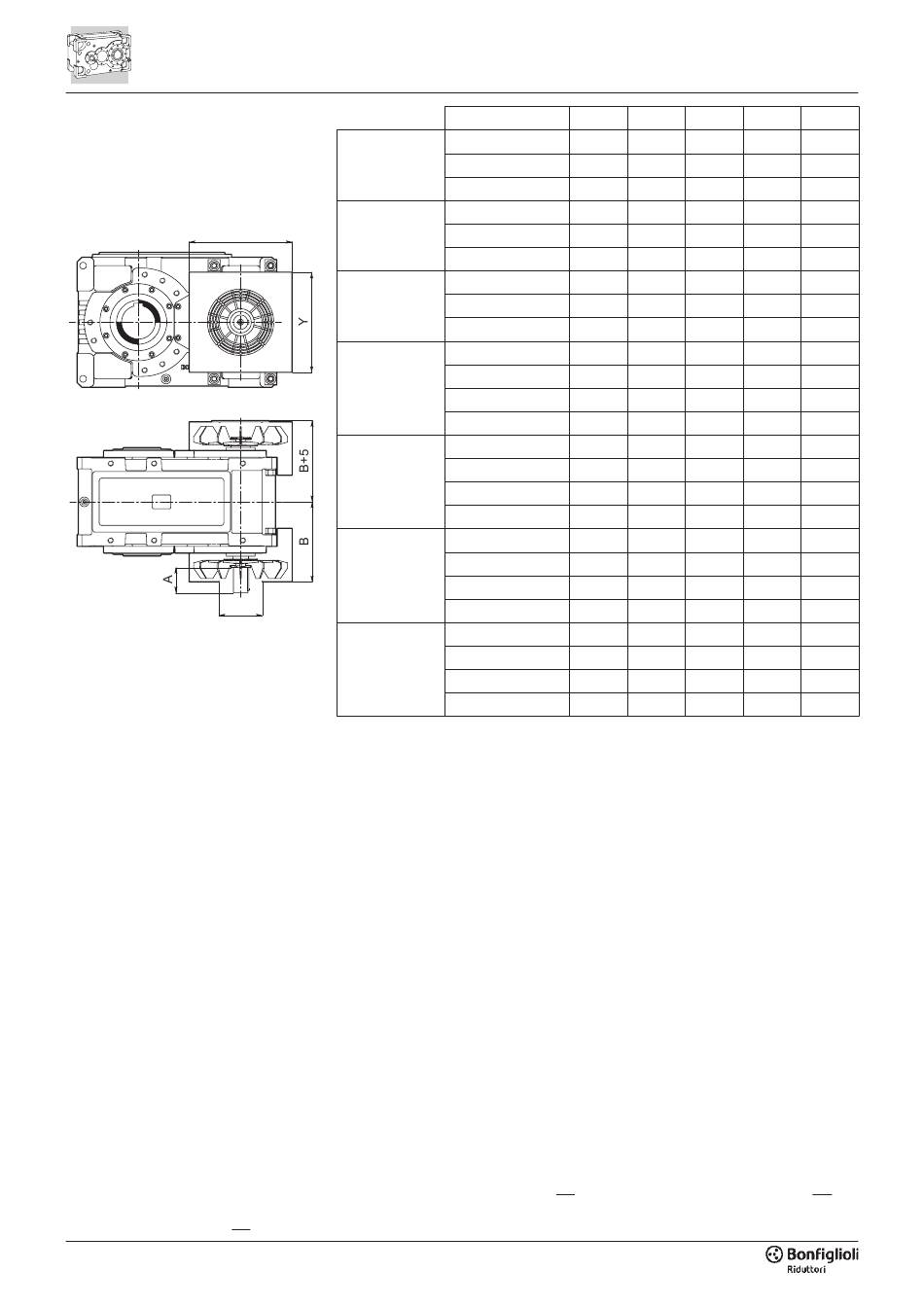 Y

B+5

B

A

Bonfiglioli
Riduttori